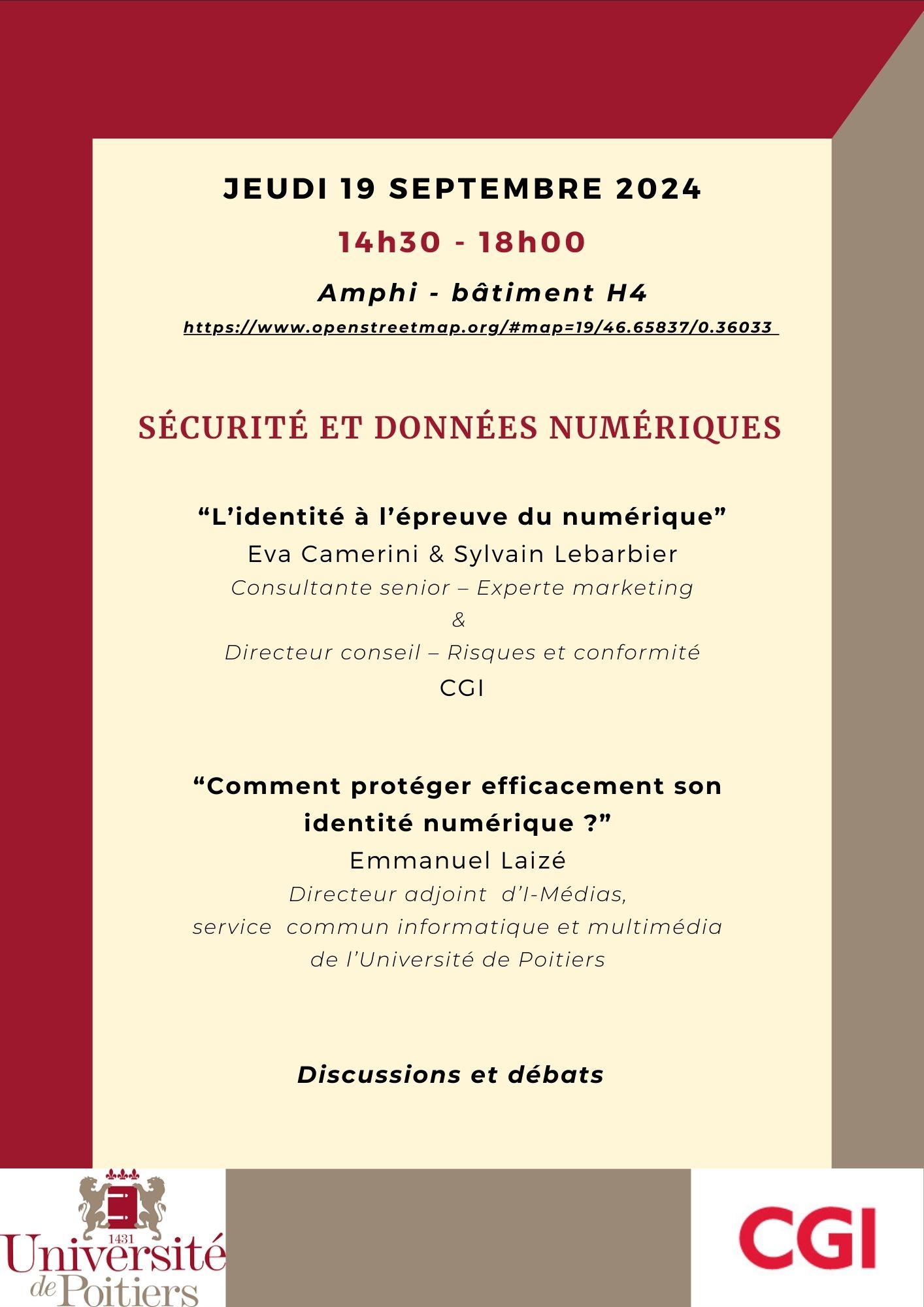 JEUDI 19 SEPTEMBRE 2024

14h30 - 18h00

Amphi - bâtiment H4

https://www.openstreetmap.org/#map=19/46.65837/0.36033

SÉCURITÉ ET DONNÉES NUMÉRIQUES

“L’identité à l’épreuve du numérique”

Eva Camerini & Sylvain Lebarbier

Consultante senior – Experte marketing

&

Directeur conseil – Risques et conformité

CGI

“Comment protéger efficacement son identité numérique ?”

Emmanuel Laizé

Directeur adjoint d’I-Médias, service commun informatique et multimédia de l’Université de Poitiers

Discussions et débats

1431
Université de Poitiers

CGI